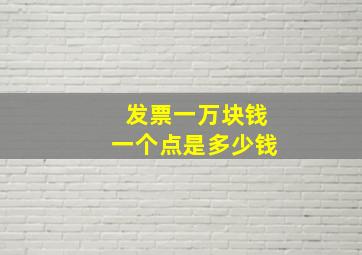 发票一万块钱
一个点是多少钱